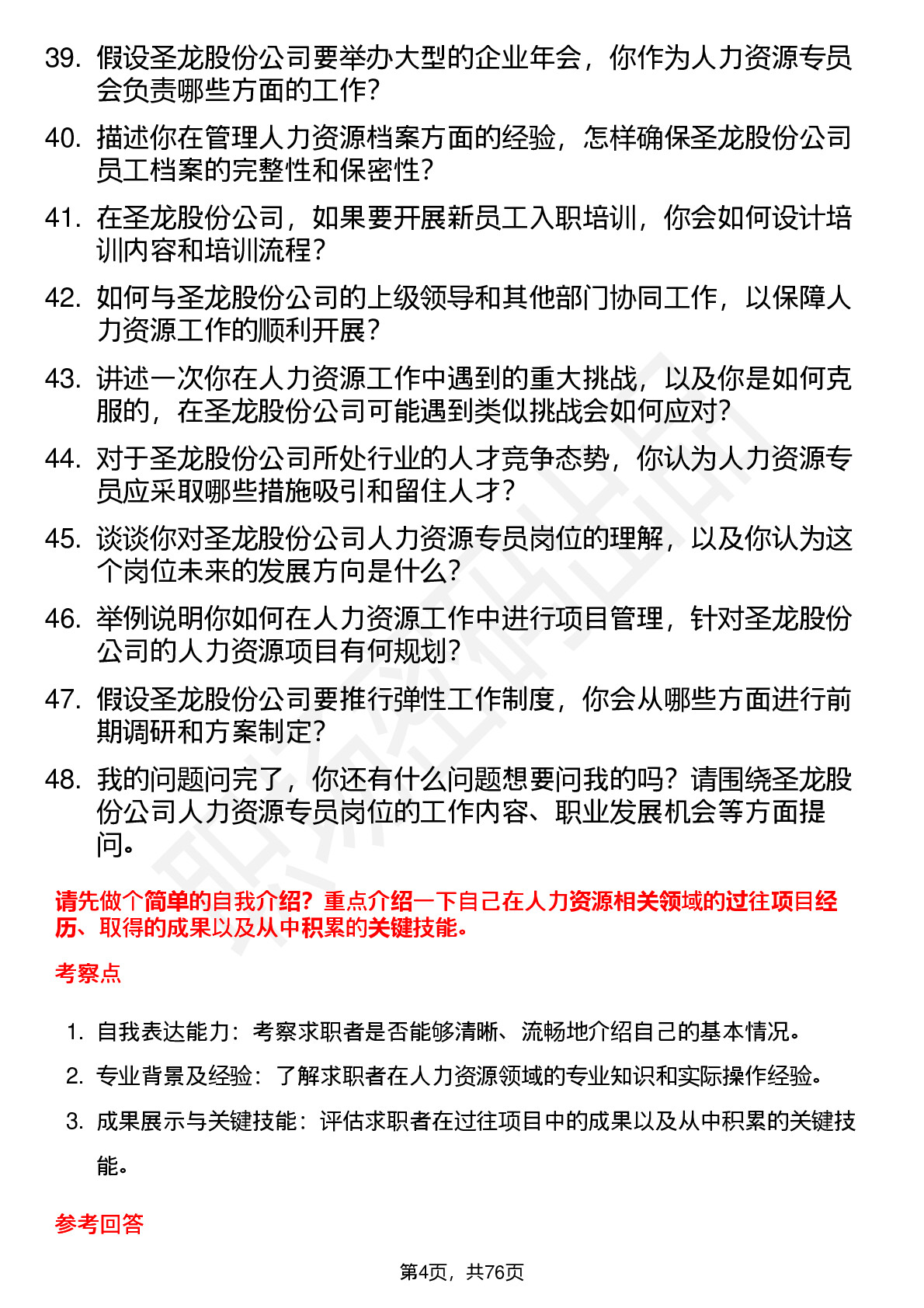 39. 假设圣龙股份公司要举办大型的企业年会，你作为人力资源专员会负责哪些方面的工作？

40. 描述你在管理人力资源档案方面的经验，怎样确保圣龙股份公司员工档案的完整性和保密性？

41. 在圣龙股份公司，如果要开展新员工入职培训，你会如何设计培训内容和培训流程？

42. 如何与圣龙股份公司的上级领导和其他部门协同工作，以保障人力资源工作的顺利开展？

43. 讲述一次你在人力资源工作中遇到的重大挑战，以及你是如何克服的，在圣龙股份公司可能遇到类似挑战会如何应对？

44. 对于圣龙股份公司所处行业的人才竞争态势，你认为人力资源专员应采取哪些措施吸引和留住人才？

45. 谈谈你对圣龙股份公司人力资源专员岗位的理解，以及你认为这个岗位未来的发展方向是什么？

46. 举例说明你如何在人力资源工作中进行项目管理，针对圣龙股份公司的人力资源项目有何规划？

47. 假设圣龙股份公司要推行弹性工作制度，你会从哪些方面进行前期调研和方案制定？

48. 我的问题问完了，你还有什么问题想要问我的吗？请围绕圣龙股份公司人力资源专员岗位的工作内容、职业发展机会等方面提问。

请先做个简单的自我介绍？重点介绍一下自己在人力资源相关领域的过往项目经历、取得的成果以及从中积累的关键技能。

考察点

1. 自我表达能力：考察求职者是否能够清晰、流畅地介绍自己的基本情况。

2. 专业背景及经验：了解求职者在人力资源领域的专业知识和实际操作经验。

3. 成果展示与关键技能：评估求职者在过往项目中的成果以及从中积累的关键技能。

参考回答

第4页，共76页